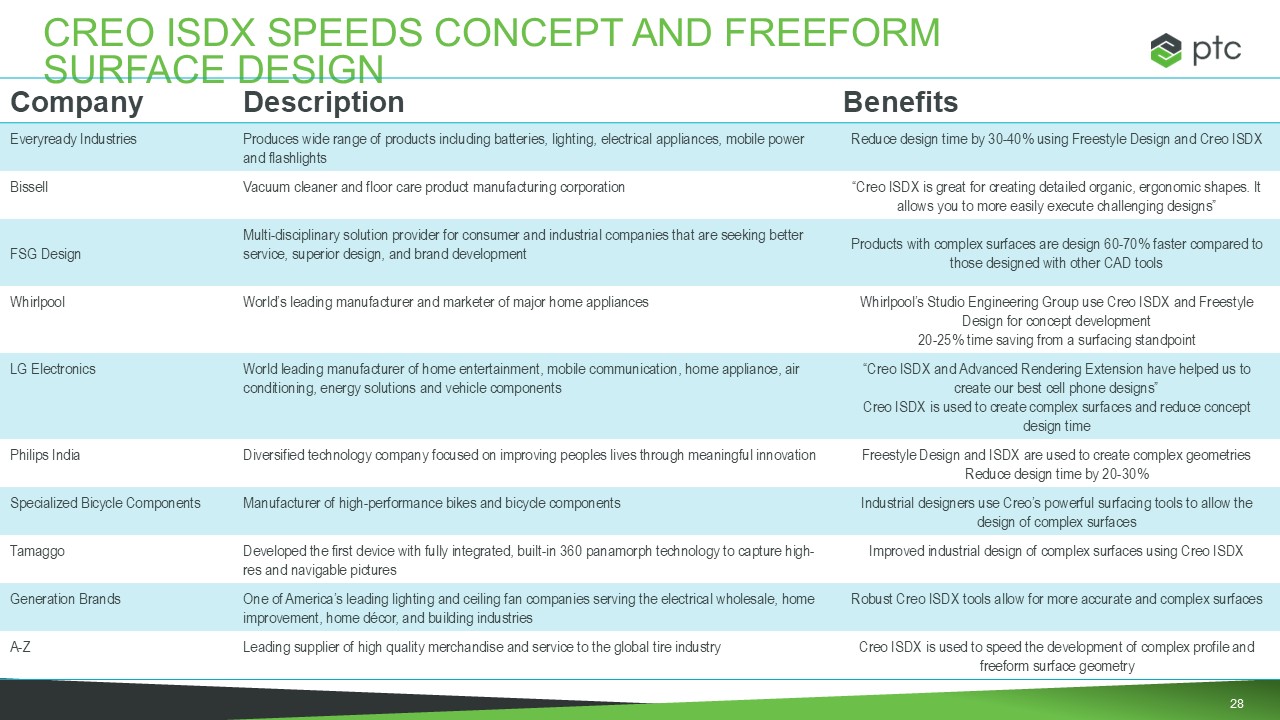 CREO ISDX SPEEDS CONCEPT AND FREEFORM SURFACE DESIGN

ptc

| Company | Description | Benefits |
|---|---|---|
| Everyready Industries | Produces wide range of products including batteries, lighting, electrical appliances, mobile power and flashlights | Reduce design time by 30-40% using Freestyle Design and Creo ISDX |
| Bissell | Vacuum cleaner and floor care product manufacturing corporation | "Creo ISDX is great for creating detailed organic, ergonomic shapes. It allows you to more easily execute challenging designs" |
| FSG Design | Multi-disciplinary solution provider for consumer and industrial companies that are seeking better service, superior design, and brand development | Products with complex surfaces are design 60-70% faster compared to those designed with other CAD tools |
| Whirlpool | World's leading manufacturer and marketer of major home appliances | Whirlpool's Studio Engineering Group use Creo ISDX and Freestyle Design for concept development 20-25% time saving from a surfacing standpoint |
| LG Electronics | World leading manufacturer of home entertainment, mobile communication, home appliance, air conditioning, energy solutions and vehicle components | "Creo ISDX and Advanced Rendering Extension have helped us to create our best cell phone designs" Creo ISDX is used to create complex surfaces and reduce concept design time |
| Philips India | Diversified technology company focused on improving peoples lives through meaningful innovation | Freestyle Design and ISDX are used to create complex geometries Reduce design time by 20-30% |
| Specialized Bicycle Components | Manufacturer of high-performance bikes and bicycle components | Industrial designers use Creo's powerful surfacing tools to allow the design of complex surfaces |
| Tamaggo | Developed the first device with fully integrated, built-in 360 panamorph technology to capture high-res and navigable pictures | Improved industrial design of complex surfaces using Creo ISDX |
| Generation Brands | One of America's leading lighting and ceiling fan companies serving the electrical wholesale, home improvement, home décor, and building industries | Robust Creo ISDX tools allow for more accurate and complex surfaces |
| A-Z | Leading supplier of high quality merchandise and service to the global tire industry | Creo ISDX is used to speed the development of complex profile and freeform surface geometry |

28